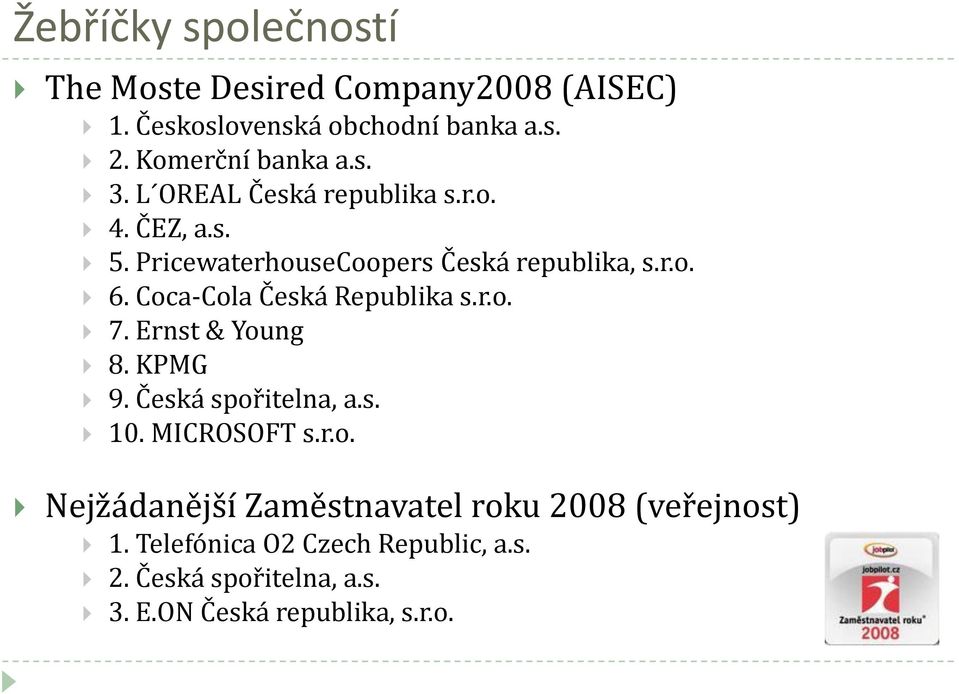 Žebříčky společností

The Moste Desired Company2008 (AISEC)

1. Československá obchodní banka a.s.
2. Komerční banka a.s.
3. L´OREAL Česká republika s.r.o.
4. ČEZ, a.s.
5. PricewaterhouseCoopers Česká republika, s.r.o.
6. Coca-Cola Česká Republika s.r.o.
7. Ernst & Young
8. KPMG
9. Česká spořitelna, a.s.
10. MICROSOFT s.r.o.

Nejžádanější Zaměstnavatel roku 2008 (veřejnost)

1. Telefónica O2 Czech Republic, a.s.
2. Česká spořitelna, a.s.
3. E.ON Česká republika, s.r.o.

jobpilot
jobpilot.cz
Zaměstnavatel roku
2008